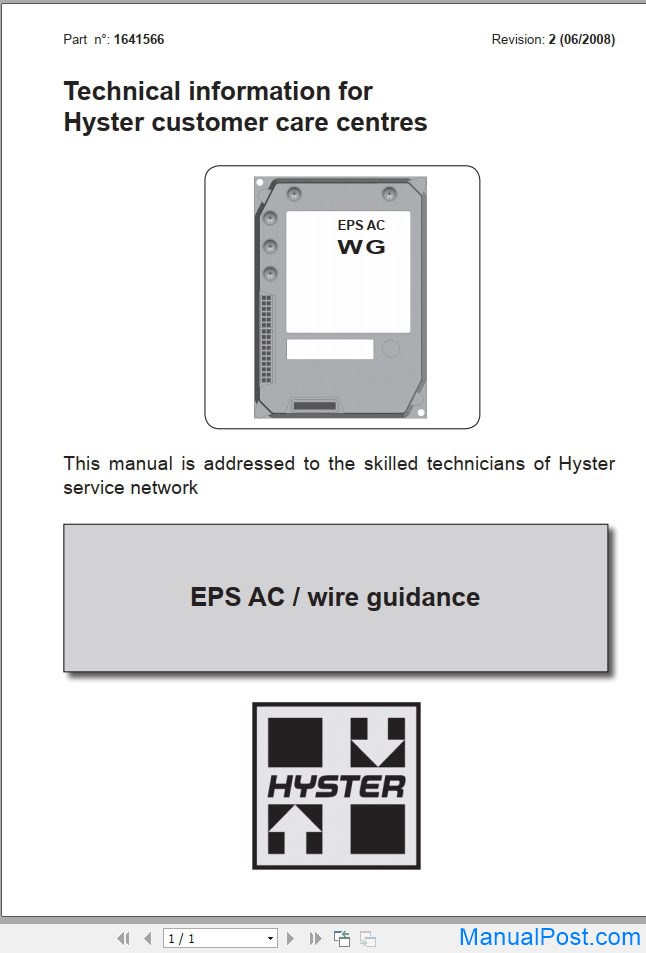 Part n°: 1641566

Revision: 2 (06/2008)

Technical information for Hyster customer care centres

EPS AC
WG

This manual is addressed to the skilled technicians of Hyster service network

EPS AC / wire guidance

HYSTER

1 / 1

ManualPost.com